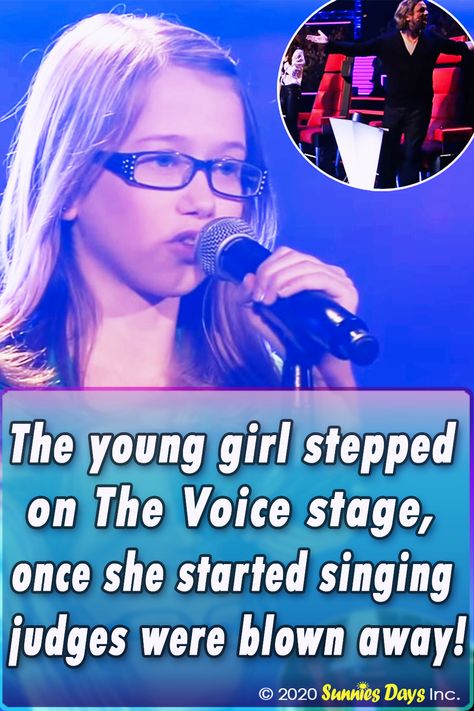 The young girl stepped on The Voice stage, once she started singing judges were blown away!

© 2020 Sunnies Days Inc.